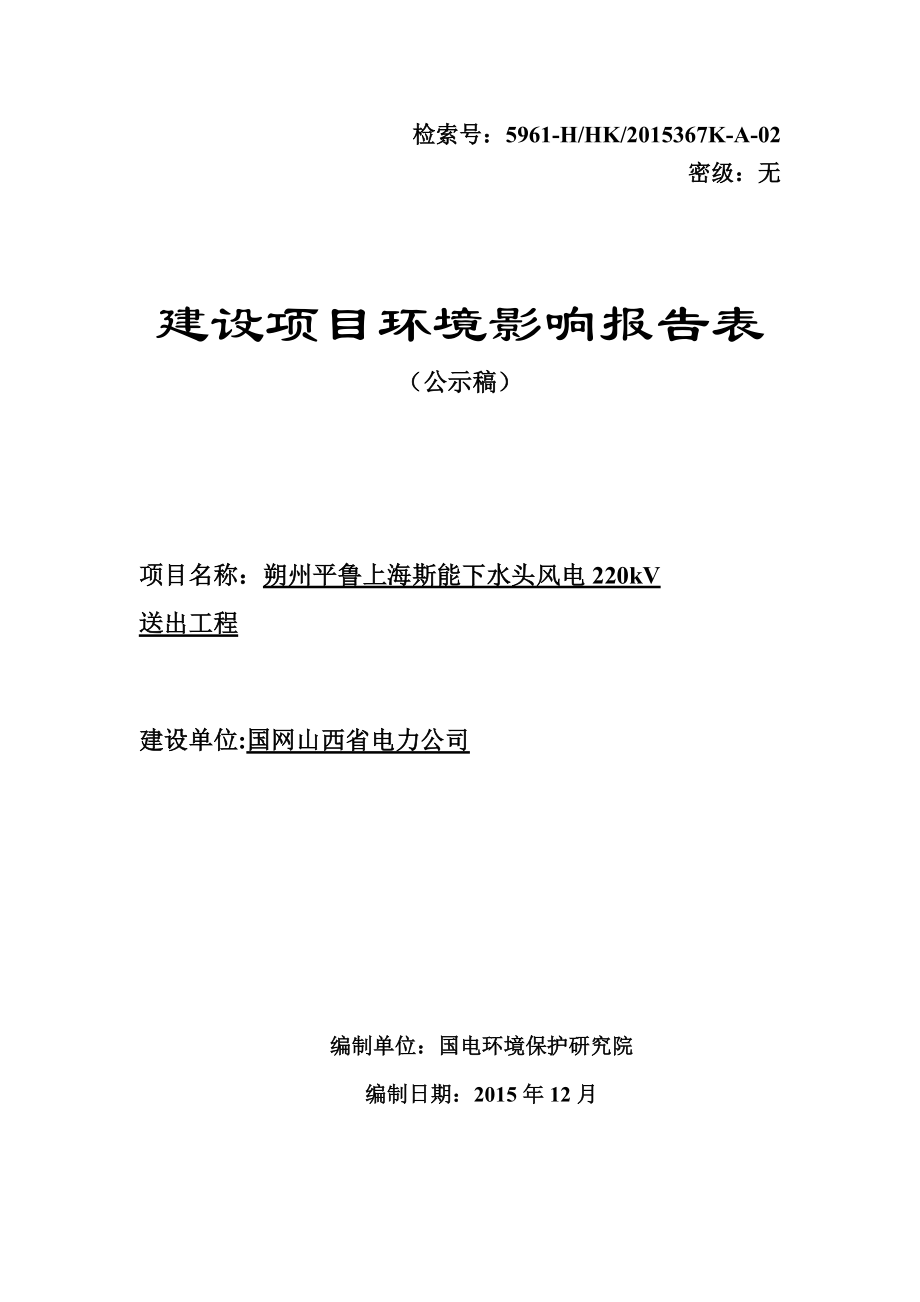 检索号：5961-H/HK/2015367K-A-02
密级：无

建设项目环境影响报告表
（公示稿）

项目名称：朔州平鲁上海斯能下水头风电 220kV 送出工程

建设单位:国网山西省电力公司

编制单位：国电环境保护研究院

编制日期：2015 年 12 月